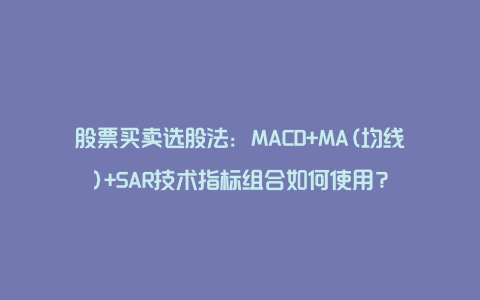 股票买卖选股法：MACD+MA（均线）+SAR技术指标组合如何使用？